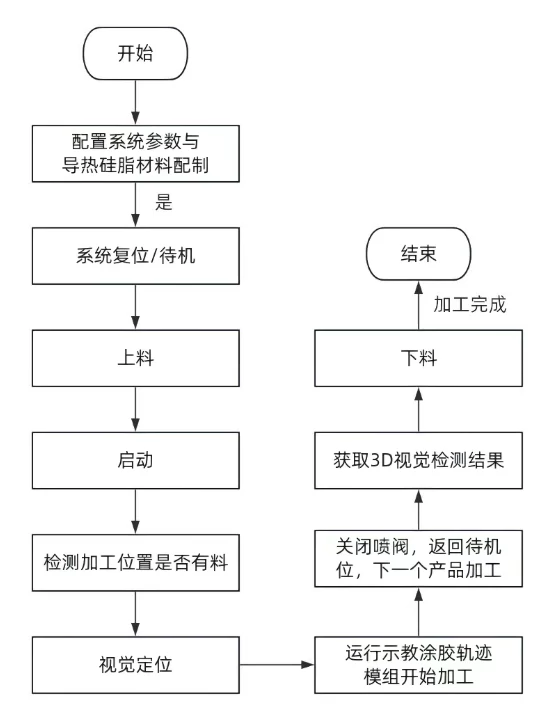 开始

配置系统参数与导热硅脂材料配制

是

系统复位/待机

上料

启动

检测加工位置是否有料

视觉定位

运行示教涂胶轨迹模组开始加工

关闭喷阀，返回待机位，下一个产品加工

获取3D视觉检测结果

下料

加工完成

结束